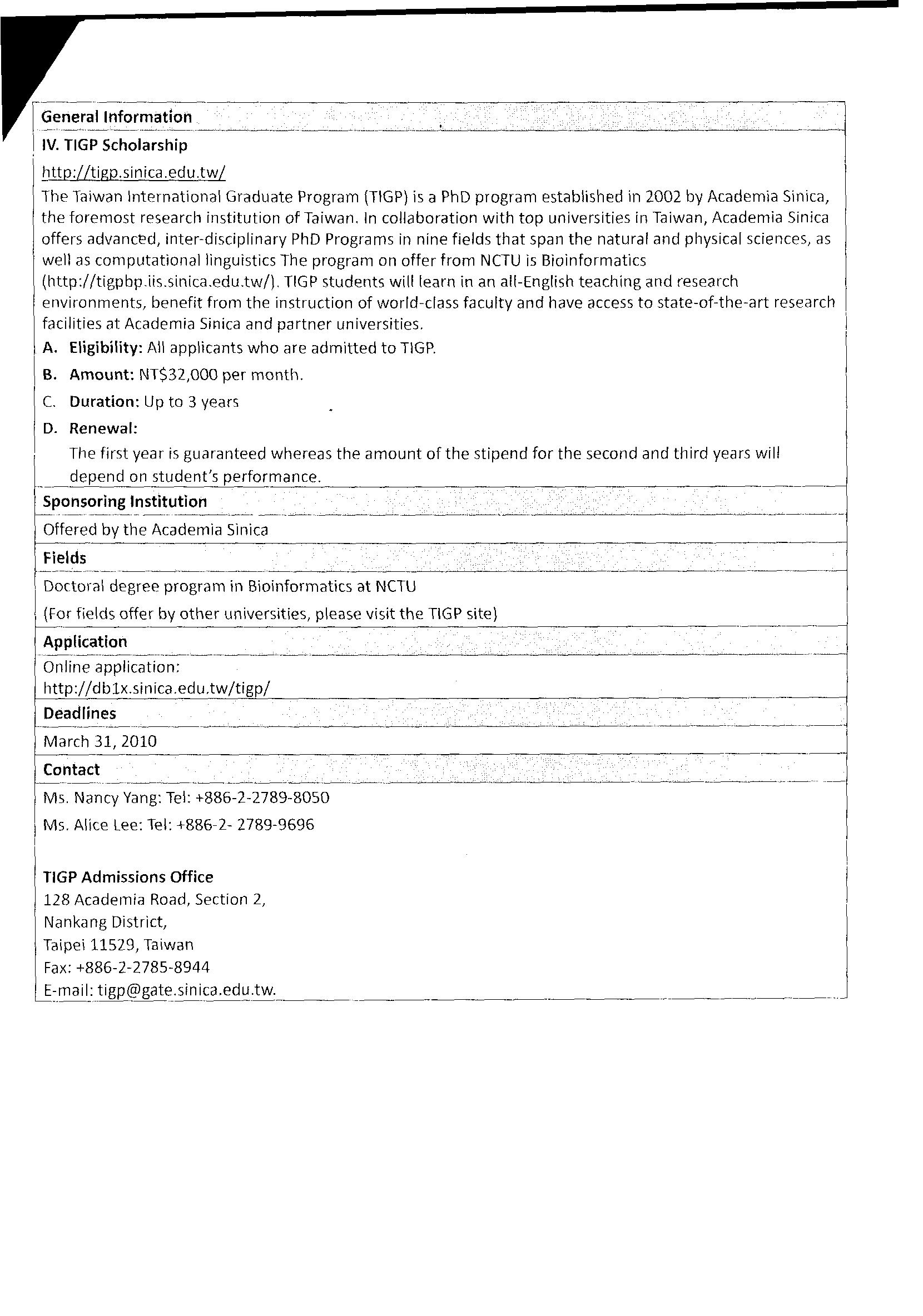 General Information

IV. TIGP Scholarship

http://tigp.sinica.edu.tw/

The Taiwan International Graduate Program (TIGP) is a PhD program established in 2002 by Academia Sinica, the foremost research institution of Taiwan. In collaboration with top universities in Taiwan, Academia Sinica offers advanced, inter-disciplinary PhD Programs in nine fields that span the natural and physical sciences, as well as computational linguistics The program on offer from NCTU is Bioinformatics (http://tigpbp.iis.sinica.edu.tw/). TIGP students will learn in an all-English teaching and research environments, benefit from the instruction of world-class faculty and have access to state-of-the-art research facilities at Academia Sinica and partner universities.

A. Eligibility: All applicants who are admitted to TIGP.

B. Amount: NT$32,000 per month.

C. Duration: Up to 3 years

D. Renewal:
The first year is guaranteed whereas the amount of the stipend for the second and third years will depend on student's performance.

Sponsoring Institution

Offered by the Academia Sinica

Fields

Doctoral degree program in Bioinformatics at NCTU

(For fields offer by other universities, please visit the TIGP site)

Application

Online application:
http://db1x.sinica.edu.tw/tigp/

Deadlines

March 31, 2010

Contact

Ms. Nancy Yang: Tel: +886-2-2789-8050

Ms. Alice Lee: Tel: +886-2- 2789-9696

TIGP Admissions Office
128 Academia Road, Section 2,
Nankang District,
Taipei 11529, Taiwan
Fax: +886-2-2785-8944
E-mail: tigp@gate.sinica.edu.tw.